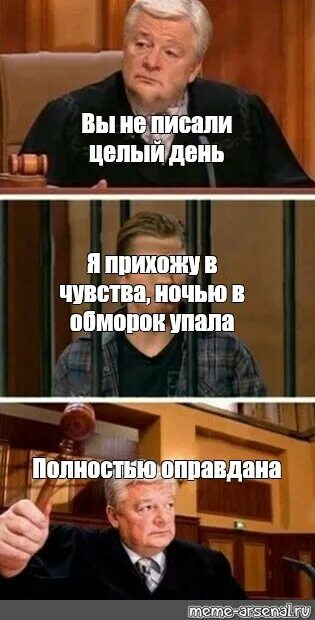 Вы не писали целый день

Я прихожу в чувства, ночью в обморок упала

Полностью оправдана

meme-arsenal.ru